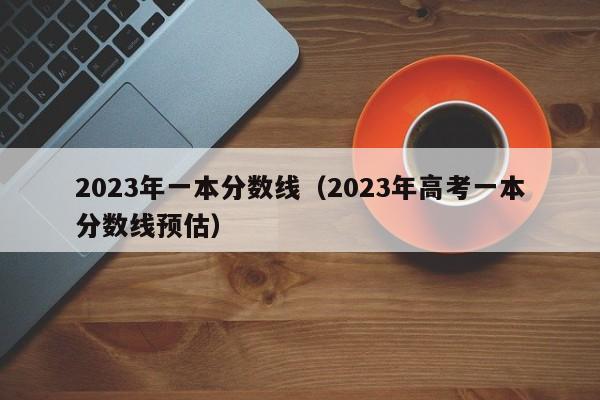 2023年一本分数线（2023年高考一本分数线预估）